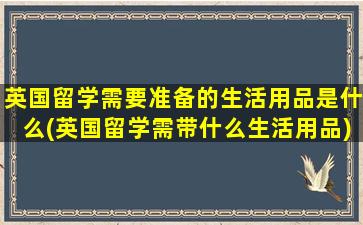 英国留学需要准备的生活用品是什么(英国留学需带什么生活用品)